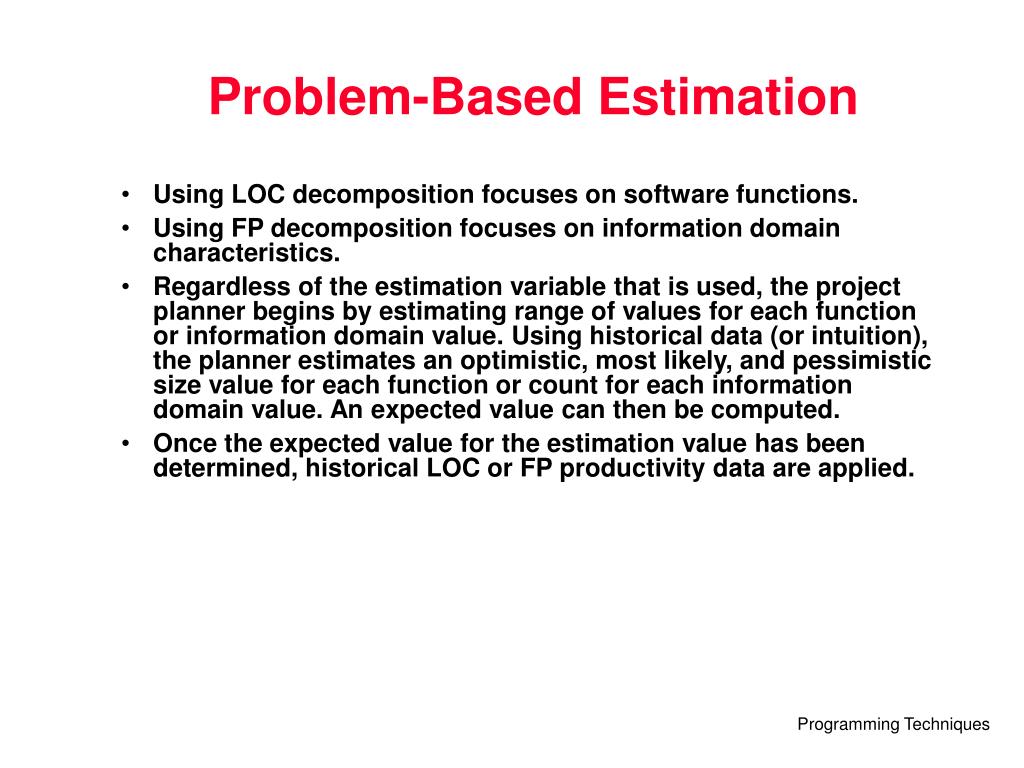 Problem-Based Estimation

• Using LOC decomposition focuses on software functions.
• Using FP decomposition focuses on information domain characteristics.
• Regardless of the estimation variable that is used, the project planner begins by estimating range of values for each function or information domain value. Using historical data (or intuition), the planner estimates an optimistic, most likely, and pessimistic size value for each function or count for each information domain value. An expected value can then be computed.
• Once the expected value for the estimation value has been determined, historical LOC or FP productivity data are applied.

Programming Techniques